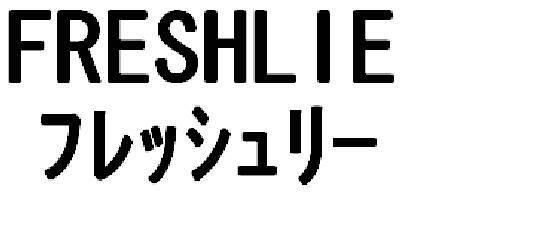 FRESHLIE
フレッシュリー